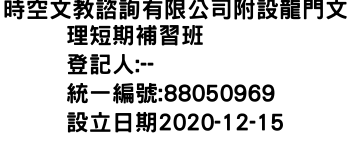 時空文教諮詢有限公司附設龍門文理短期補習班
登記人:--
統一編號:88050969
設立日期2020-12-15